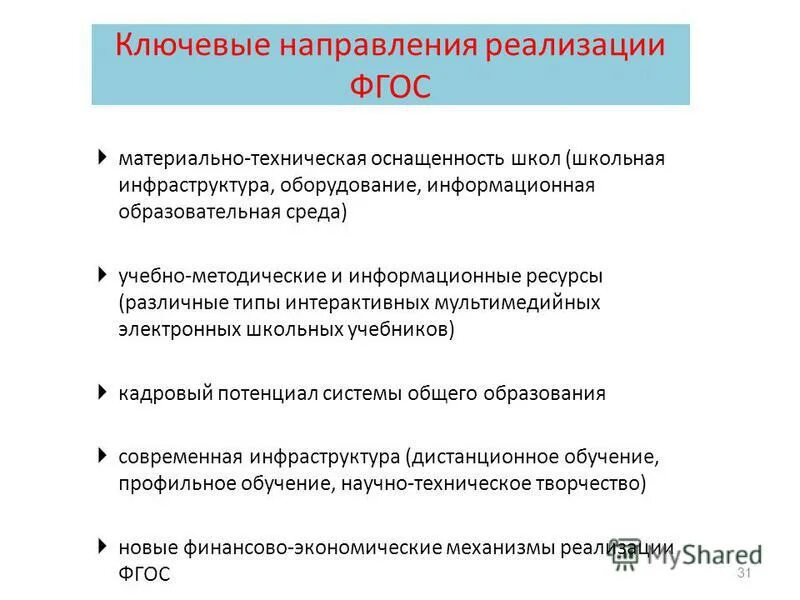 Ключевые направления реализации ФГОС

материально-техническая оснащенность школ (школьная инфраструктура, оборудование, информационная образовательная среда)

учебно-методические и информационные ресурсы (различные типы интерактивных мультимедийных электронных школьных учебников)

кадровый потенциал системы общего образования

современная инфраструктура (дистанционное обучение, профильное обучение, научно-техническое творчество)

новые финансово-экономические механизмы реализации ФГОС

MyShared

31